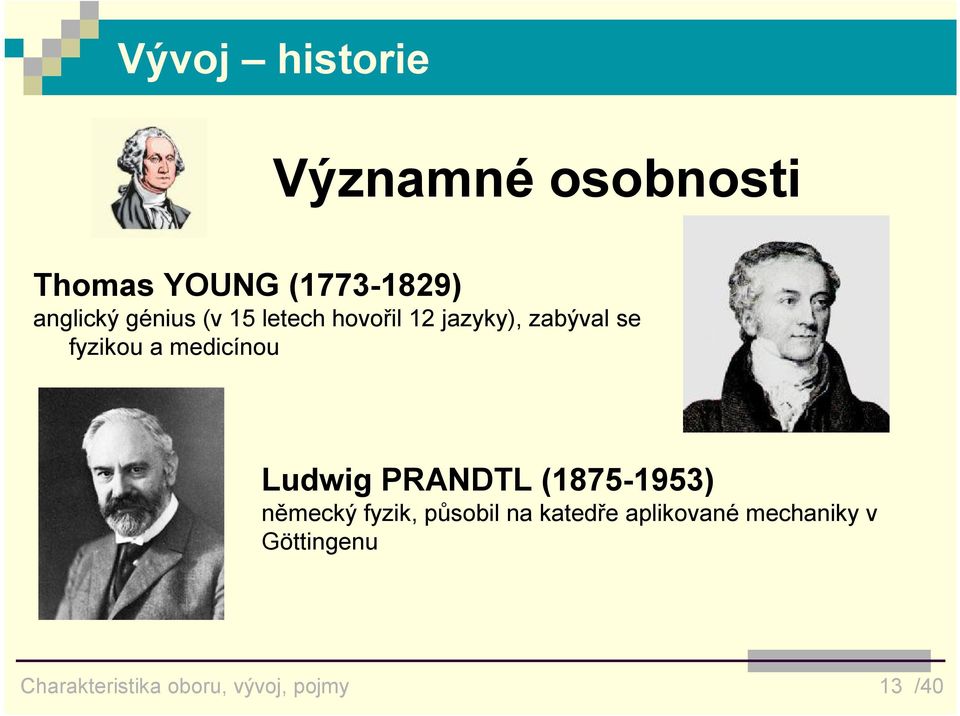 Vývoj – historie

Významné osobnosti

Thomas YOUNG (1773-1829)
anglický génius (v 15 letech hovořil 12 jazyky), zabýval se fyzikou a medicínou

Ludwig PRANDTL (1875-1953)
německý fyzik, působil na katedře aplikované mechaniky v Göttingenu

Charakteristika oboru, vývoj, pojmy 13 /40